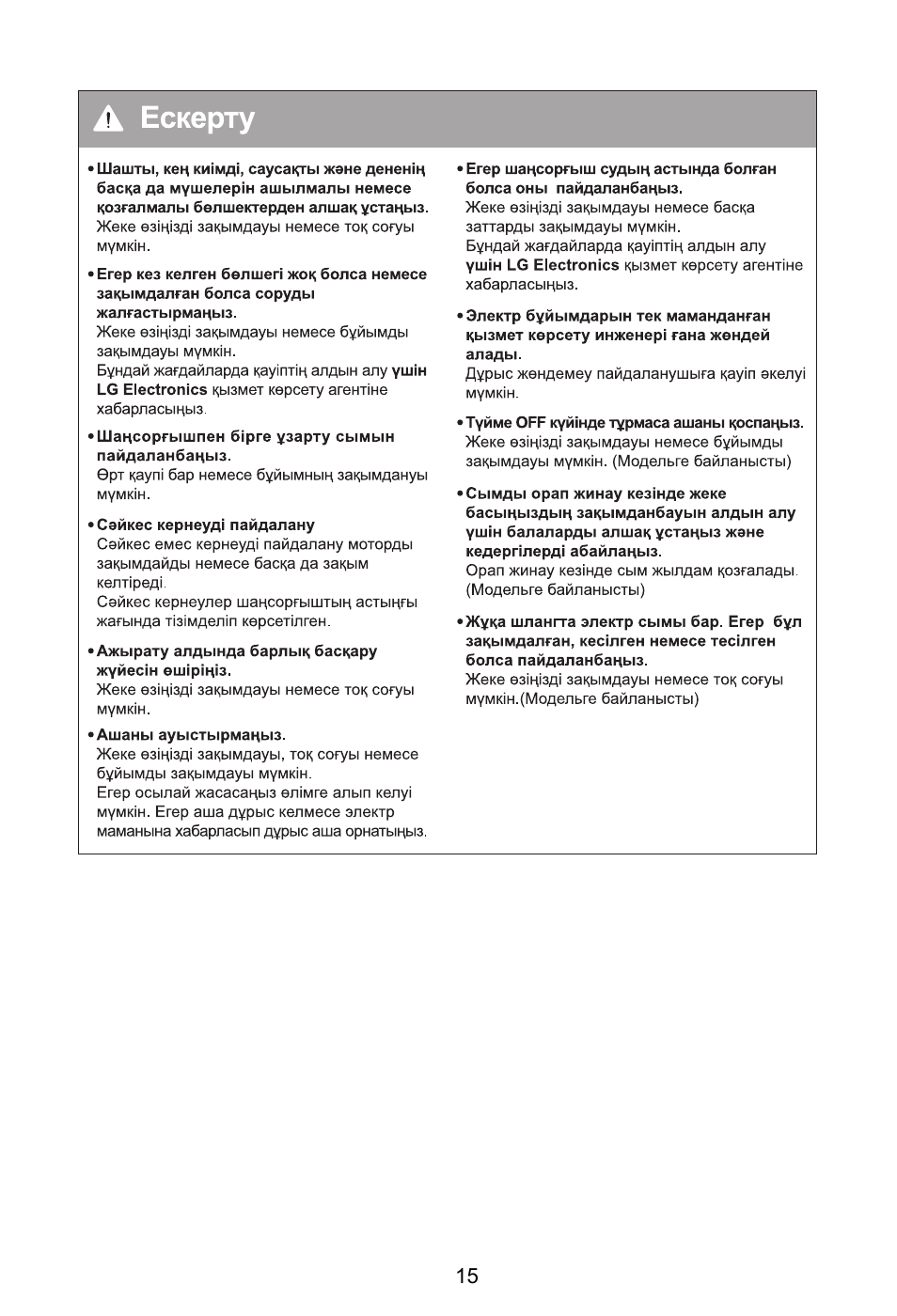 Ескерту

• Шашты, кең киімді, саусақты және дененің басқа да мүшелерін ашылмалы немесе қозғалмалы бөлшектерден алшақ ұстаңыз.
Жеке өзіңізді зақымдауы немесе тоқ соғуы мүмкін.

• Егер кез келген бөлшегі жоқ болса немесе зақымдалған болса соруды жалғастырмаңыз.
Жеке өзіңізді зақымдауы немесе бұйымды зақымдауы мүмкін.
Бұндай жағдайларда қауіптің алдын алу үшін LG Electronics қызмет көрсету агентіне хабарласыңыз.

• Шаңсорғышпен бірге ұзарту сымын пайдаланбаңыз.
Өрт қаупі бар немесе бұйымның зақымдануы мүмкін.

• Сәйкес кернеуді пайдалану
Сәйкес емес кернеуді пайдалану моторды зақымдайды немесе басқа да зақым келтіреді.
Сәйкес кернеулер шаңсорғыштың астыңғы жағында тізімделіп көрсетілген.

• Ажырату алдында барлық басқару жүйесін өшіріңіз.
Жеке өзіңізді зақымдауы немесе тоқ соғуы мүмкін.

• Ашаны ауыстырмаңыз.
Жеке өзіңізді зақымдауы, тоқ соғуы немесе бұйымды зақымдауы мүмкін.
Егер осылай жасасаңыз өлімге алып келуі мүмкін. Егер аша дұрыс келмесе электр маманына хабарласып дұрыс аша орнатыңыз.

• Егер шаңсорғыш судың астында болған болса оны пайдаланбаңыз.
Жеке өзіңізді зақымдауы немесе басқа заттарды зақымдауы мүмкін.
Бұндай жағдайларда қауіптің алдын алу үшін LG Electronics қызмет көрсету агентіне хабарласыңыз.

• Электр бұйымдарын тек маманданған қызмет көрсету инженері ғана жөндей алады.
Дұрыс жөндемеу пайдаланушыға қауіп әкелуі мүмкін.

• Түйме OFF күйінде тұрмаса ашаны қоспаңыз.
Жеке өзіңізді зақымдауы немесе бұйымды зақымдауы мүмкін. (Модельге байланысты)

• Сымды орап жинау кезінде жеке басыңыздың зақымданбауын алдын алу үшін балаларды алшақ ұстаңыз және кедергілерді абайлаңыз.
Орап жинау кезінде сым жылдам қозғалады. (Модельге байланысты)

• Жұқа шлангта электр сымы бар. Егер бұл зақымдалған, кесілген немесе тесілген болса пайдаланбаңыз.
Жеке өзіңізді зақымдауы немесе тоқ соғуы мүмкін.(Модельге байланысты)

15